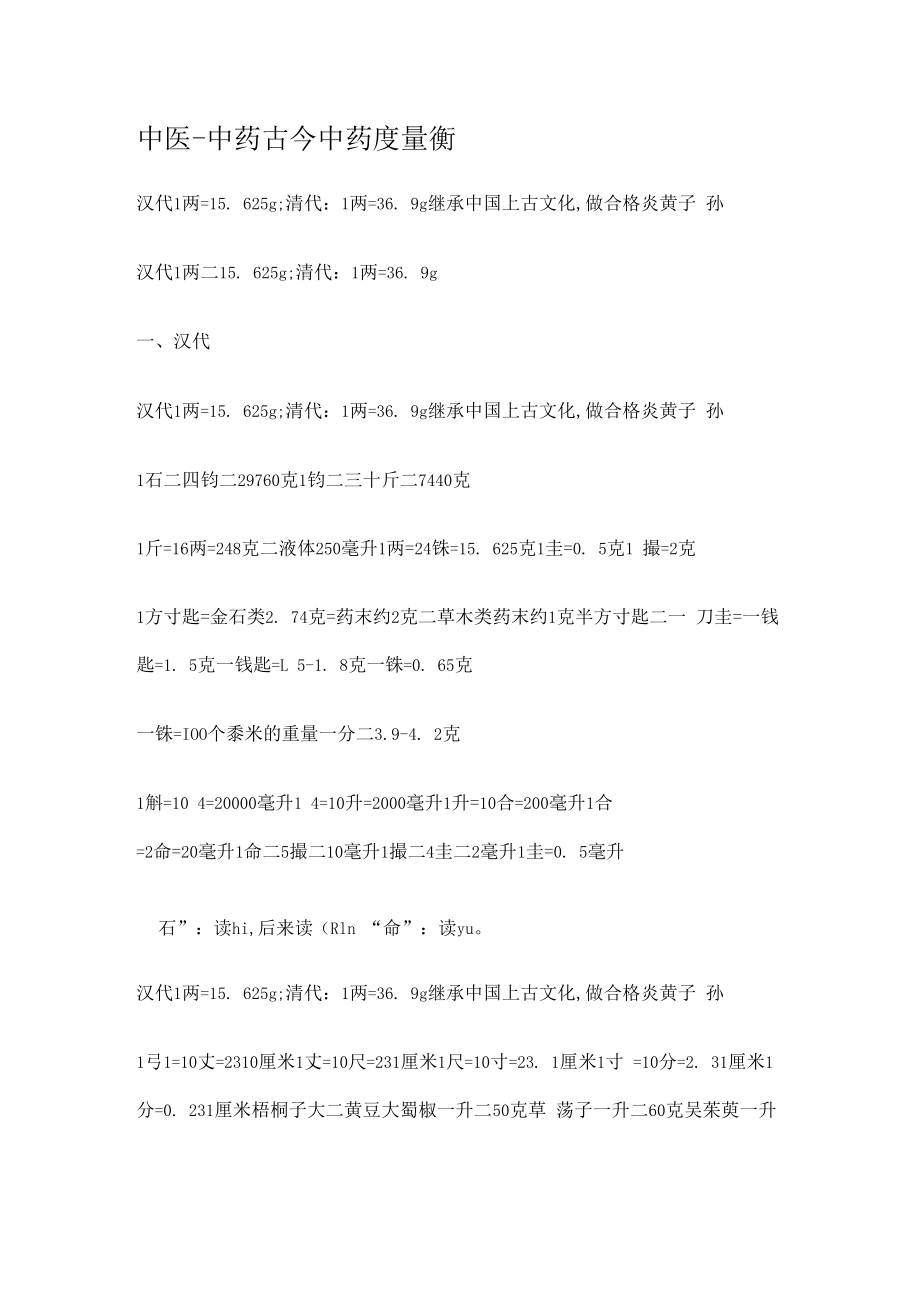 中医-中药古今中药度量衡

汉代1两=15. 625g;清代：1两=36. 9g继承中国上古文化,做合格炎黄子 孙

汉代1两二15. 625g;清代：1两=36. 9g

一、汉代

汉代1两=15. 625g;清代：1两=36. 9g继承中国上古文化,做合格炎黄子 孙

1石二四钧二29760克1钧二三十斤二7440克

1斤=16两=248克二液体250毫升1两=24铢=15. 625克1圭=0. 5克1 撮=2克

1方寸匙=金石类2. 74克=药末约2克二草木类药末约1克半方寸匙二一 刀圭=一钱匙=1. 5克一钱匙=L 5-1. 8克一铢=0. 65克

一铢=I00个黍米的重量一分二3.9-4. 2克

1斛=10 4=20000毫升1 4=10升=2000毫升1升=10合=200毫升1合=2命=20毫升1命二5撮二10毫升1撮二4圭二2毫升1圭=0. 5毫升

石”：读hi,后来读（Rln “命”：读yu。

汉代1两=15. 625g;清代：1两=36. 9g继承中国上古文化,做合格炎黄子 孙

1弓1=10丈=2310厘米1丈=10尺=231厘米1尺=10寸=23. 1厘米1寸 =10分=2. 31厘米1分=0. 231厘米梧桐子大二黄豆大蜀椒一升二50克草 荡子一升二60克吴茱萸一升